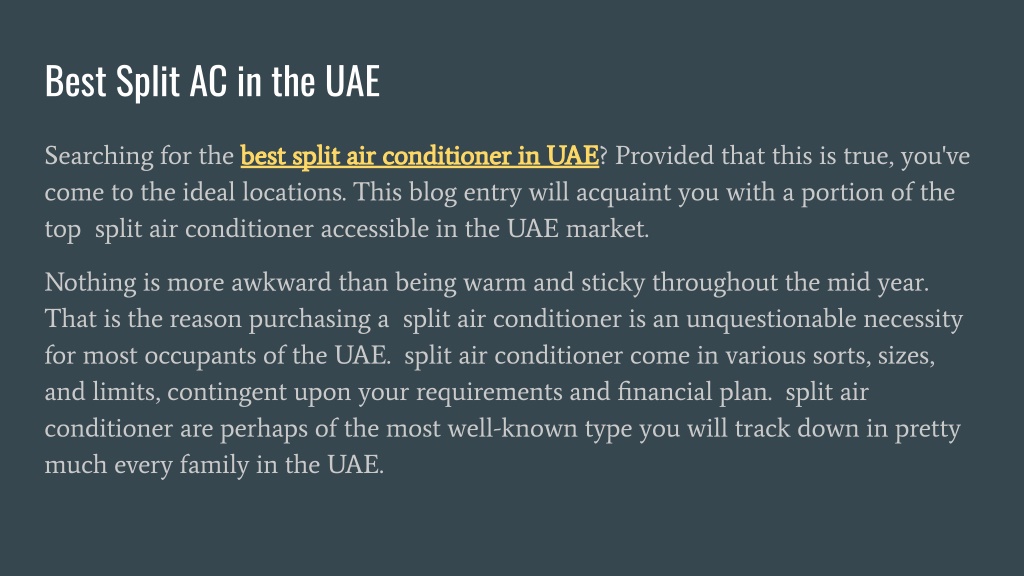 Best Split AC in the UAE

Searching for the best split air conditioner in UAE? Provided that this is true, you've come to the ideal locations. This blog entry will acquaint you with a portion of the top split air conditioner accessible in the UAE market.

Nothing is more awkward than being warm and sticky throughout the mid year. That is the reason purchasing a split air conditioner is an unquestionable necessity for most occupants of the UAE. split air conditioner come in various sorts, sizes, and limits, contingent upon your requirements and financial plan. split air conditioner are perhaps of the most well-known type you will track down in pretty much every family in the UAE.